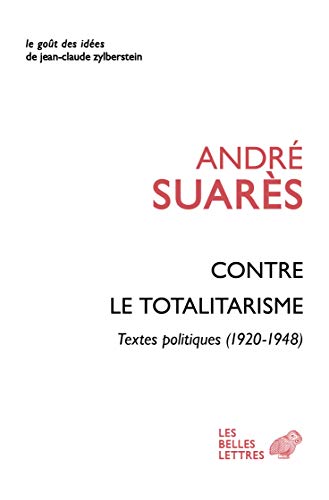 le goût des idées
de jean-claude zylberstein

ANDRÉ
SUARÈS

CONTRE
LE TOTALITARISME

Textes politiques (1920-1948)

LES
BELLES
LETTRES